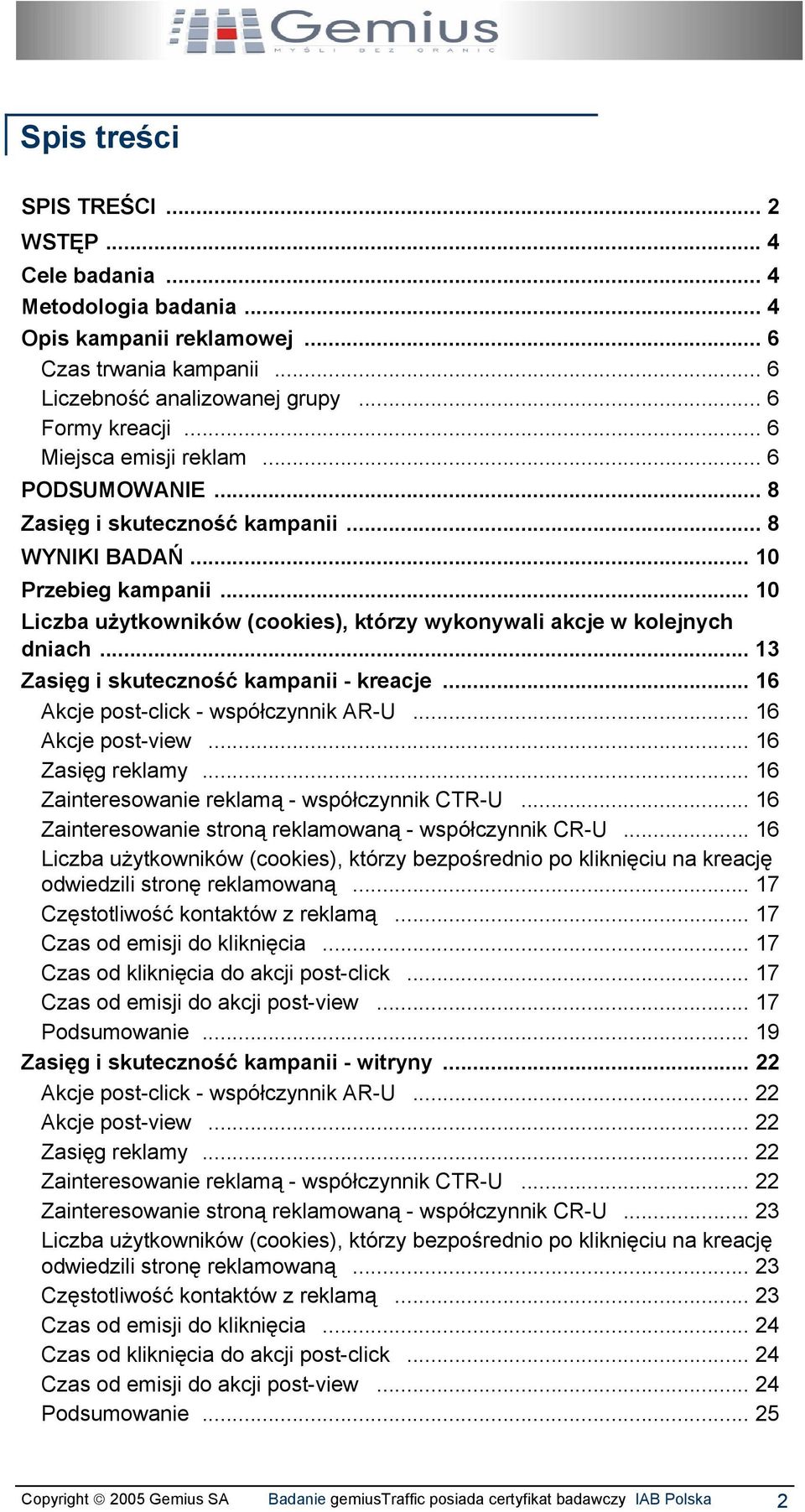 Gemius
MYŚLI BEZ GRANIC

Spis treści

SPIS TREŚCI ... 2
WSTĘP ... 4
Cele badania ... 4
Metodologia badania ... 4
Opis kampanii reklamowej ... 6
Czas trwania kampanii ... 6
Liczebność analizowanej grupy ... 6
Formy kreacji ... 6
Miejsca emisji reklam ... 6
PODSUMOWANIE ... 8
Zasięg i skuteczność kampanii ... 8
WYNIKI BADAŃ ... 10
Przebieg kampanii ... 10
Liczba użytkowników (cookies), którzy wykonywali akcje w kolejnych dniach ... 13
Zasięg i skuteczność kampanii - kreacje ... 16
Akcje post-click - współczynnik AR-U ... 16
Akcje post-view ... 16
Zasięg reklamy ... 16
Zainteresowanie reklamą - współczynnik CTR-U ... 16
Zainteresowanie stroną reklamowaną - współczynnik CR-U ... 16
Liczba użytkowników (cookies), którzy bezpośrednio po kliknięciu na kreację odwiedzili stronę reklamowaną ... 17
Częstotliwość kontaktów z reklamą ... 17
Czas od emisji do kliknięcia ... 17
Czas od kliknięcia do akcji post-click ... 17
Czas od emisji do akcji post-view ... 17
Podsumowanie ... 19
Zasięg i skuteczność kampanii - witryny ... 22
Akcje post-click - współczynnik AR-U ... 22
Akcje post-view ... 22
Zasięg reklamy ... 22
Zainteresowanie reklamą - współczynnik CTR-U ... 22
Zainteresowanie stroną reklamowaną - współczynnik CR-U ... 23
Liczba użytkowników (cookies), którzy bezpośrednio po kliknięciu na kreację odwiedzili stronę reklamowaną ... 23
Częstotliwość kontaktów z reklamą ... 23
Czas od emisji do kliknięcia ... 24
Czas od kliknięcia do akcji post-click ... 24
Czas od emisji do akcji post-view ... 24
Podsumowanie ... 25

Copyright © 2005 Gemius SA Badanie gemiusTraffic posiada certyfikat badawczy IAB Polska 2